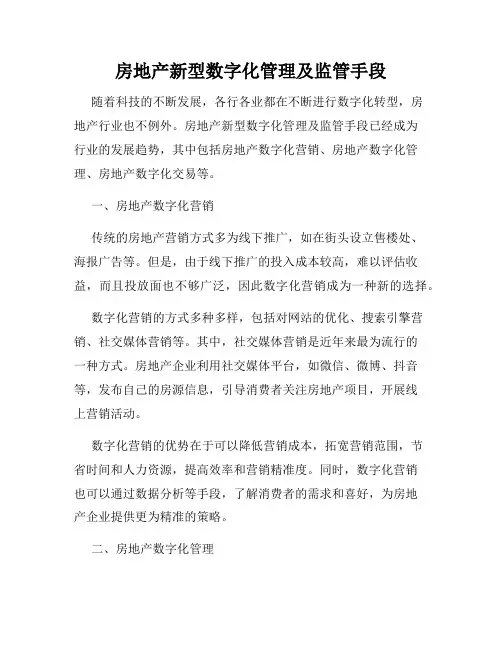 房地产新型数字化管理及监管手段

随着科技的不断发展，各行各业都在不断进行数字化转型，房地产行业也不例外。房地产新型数字化管理及监管手段已经成为行业的发展趋势，其中包括房地产数字化营销、房地产数字化管理、房地产数字化交易等。

一、房地产数字化营销

传统的房地产营销方式多为线下推广，如在街头设立售楼处、海报广告等。但是，由于线下推广的投入成本较高，难以评估收益，而且投放面也不够广泛，因此数字化营销成为一种新的选择。

数字化营销的方式多种多样，包括对网站的优化、搜索引擎营销、社交媒体营销等。其中，社交媒体营销是近年来最为流行的一种方式。房地产企业利用社交媒体平台，如微信、微博、抖音等，发布自己的房源信息，引导消费者关注房地产项目，开展线上营销活动。

数字化营销的优势在于可以降低营销成本，拓宽营销范围，节省时间和人力资源，提高效率和营销精准度。同时，数字化营销也可以通过数据分析等手段，了解消费者的需求和喜好，为房地产企业提供更为精准的策略。

二、房地产数字化管理